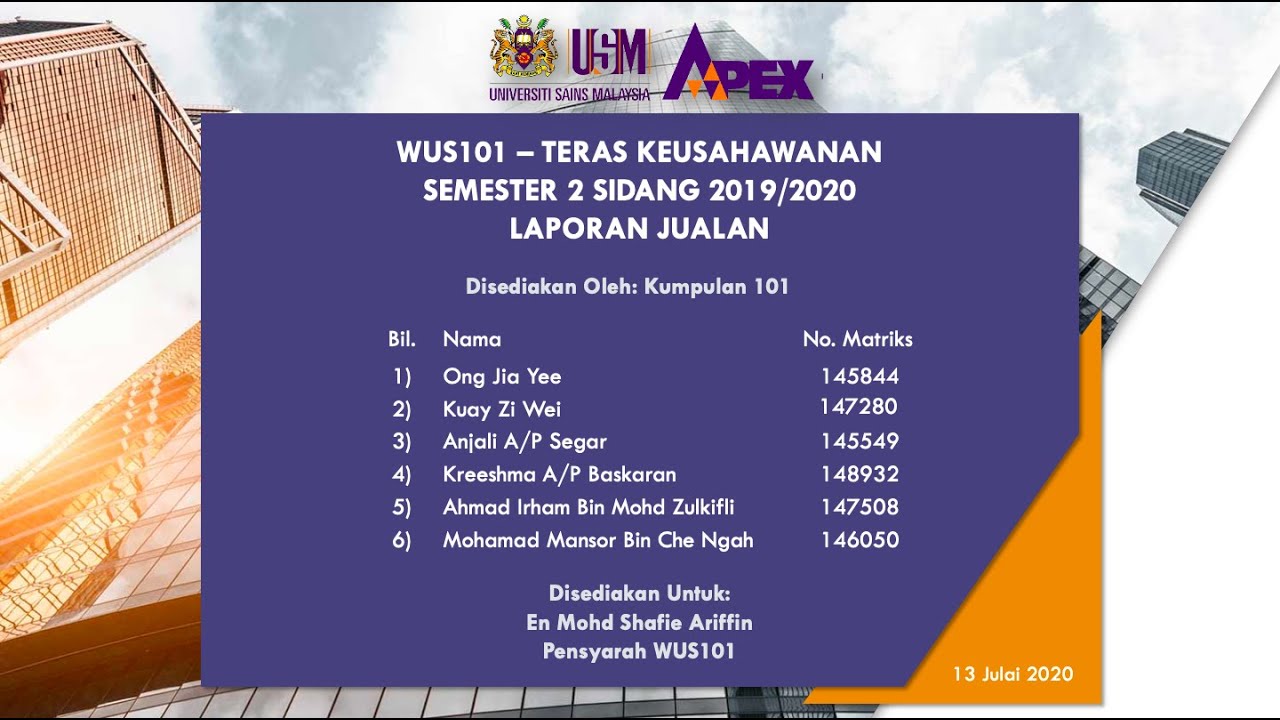 USM
UNIVERSITI SAINS MALAYSIA
APEX

WUS101 – TERAS KEUSAHAWANAN
SEMESTER 2 SIDANG 2019/2020
LAPORAN JUALAN

Disediakan Oleh: Kumpulan 101

| Bil. | Nama | No. Matriks |
|---|---|---|
| 1) | Ong Jia Yee | 145844 |
| 2) | Kuay Zi Wei | 147280 |
| 3) | Anjali A/P Segar | 145549 |
| 4) | Kreeshma A/P Baskaran | 148932 |
| 5) | Ahmad Irham Bin Mohd Zulkifli | 147508 |
| 6) | Mohamad Mansor Bin Che Ngah | 146050 |

Disediakan Untuk:
En Mohd Shafie Ariffin
Pensyarah WUS101

13 Julai 2020